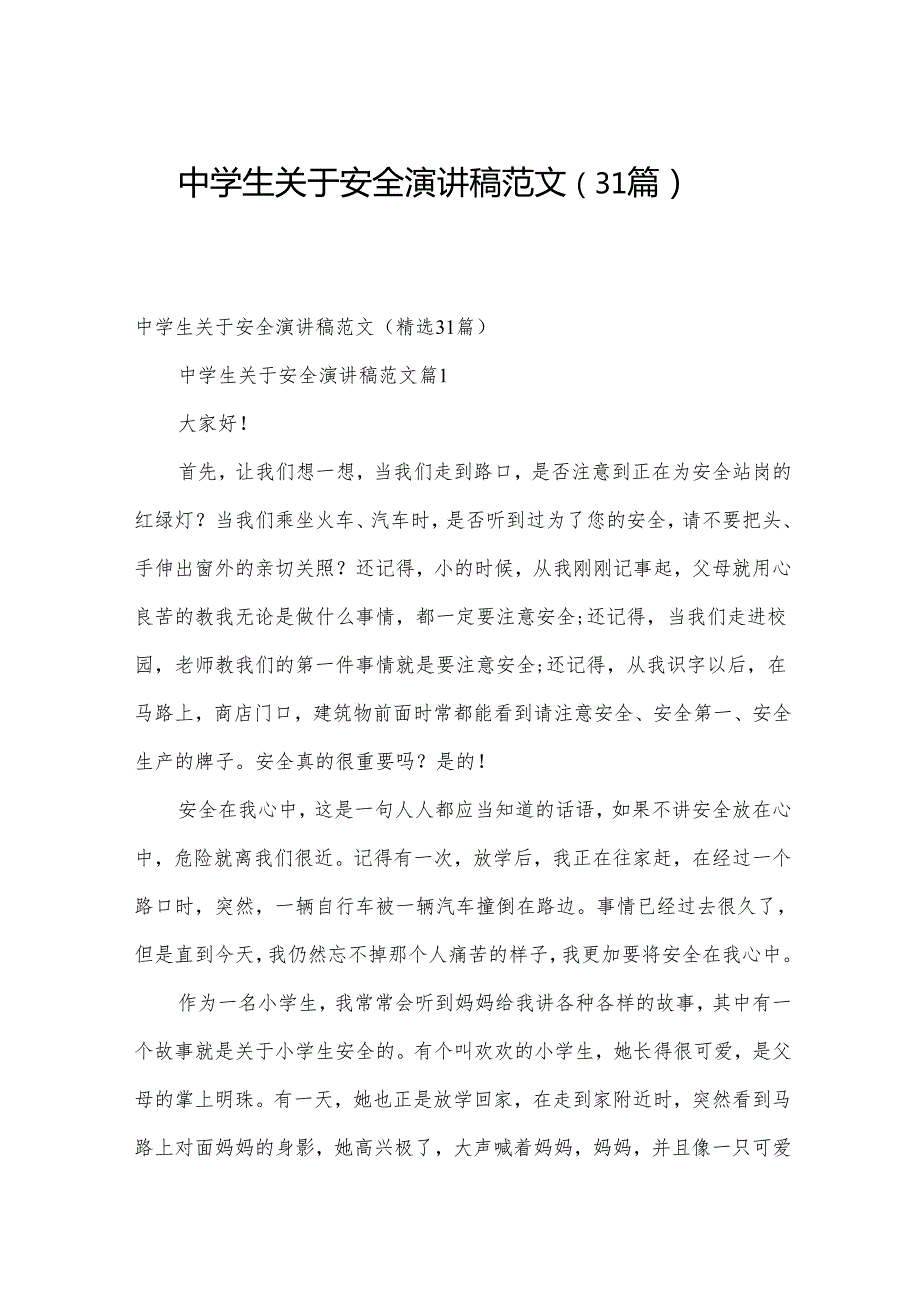 中学生关于安全演讲稿范文（31篇）

中学生关于安全演讲稿范文（精选31篇）

中学生关于安全演讲稿范文篇1

大家好！

首先，让我们想一想，当我们走到路口，是否注意到正在为安全站岗的红绿灯？当我们乘坐火车、汽车时，是否听到过为了您的安全，请不要把头、手伸出窗外的亲切关照？还记得，小的时候，从我刚刚记事起，父母就用心良苦的教我无论是做什么事情，都一定要注意安全;还记得，当我们走进校园，老师教我们的第一件事情就是要注意安全;还记得，从我识字以后，在马路上，商店门口，建筑物前面时常都能看到请注意安全、安全第一、安全生产的牌子。安全真的很重要吗？是的！

安全在我心中，这是一句人人都应当知道的话语，如果不讲安全放在心中，危险就离我们很近。记得有一次，放学后，我正在往家赶，在经过一个路口时，突然，一辆自行车被一辆汽车撞倒在路边。事情已经过去很久了，但是直到今天，我仍然忘不掉那个人痛苦的样子，我更加要将安全在我心中。

作为一名小学生，我常常会听到妈妈给我讲各种各样的故事，其中有一个故事就是关于小学生安全的。有个叫欢欢的小学生，她长得很可爱，是父母的掌上明珠。有一天，她也正是放学回家，在走到家附近时，突然看到马路上对面妈妈的身影，她高兴极了，大声喊着妈妈，妈妈，并且像一只可爱